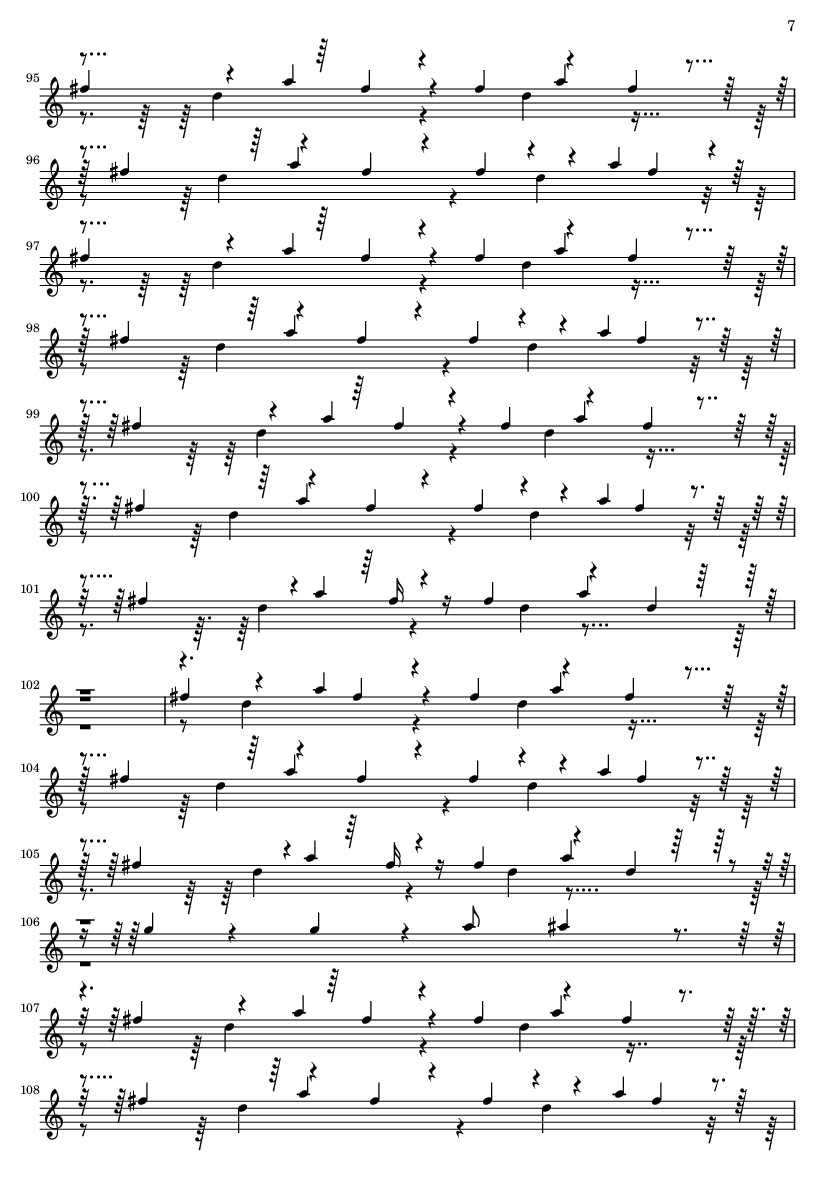 7

95

96

97

98

99

100

101

102

104

105

106

107

108